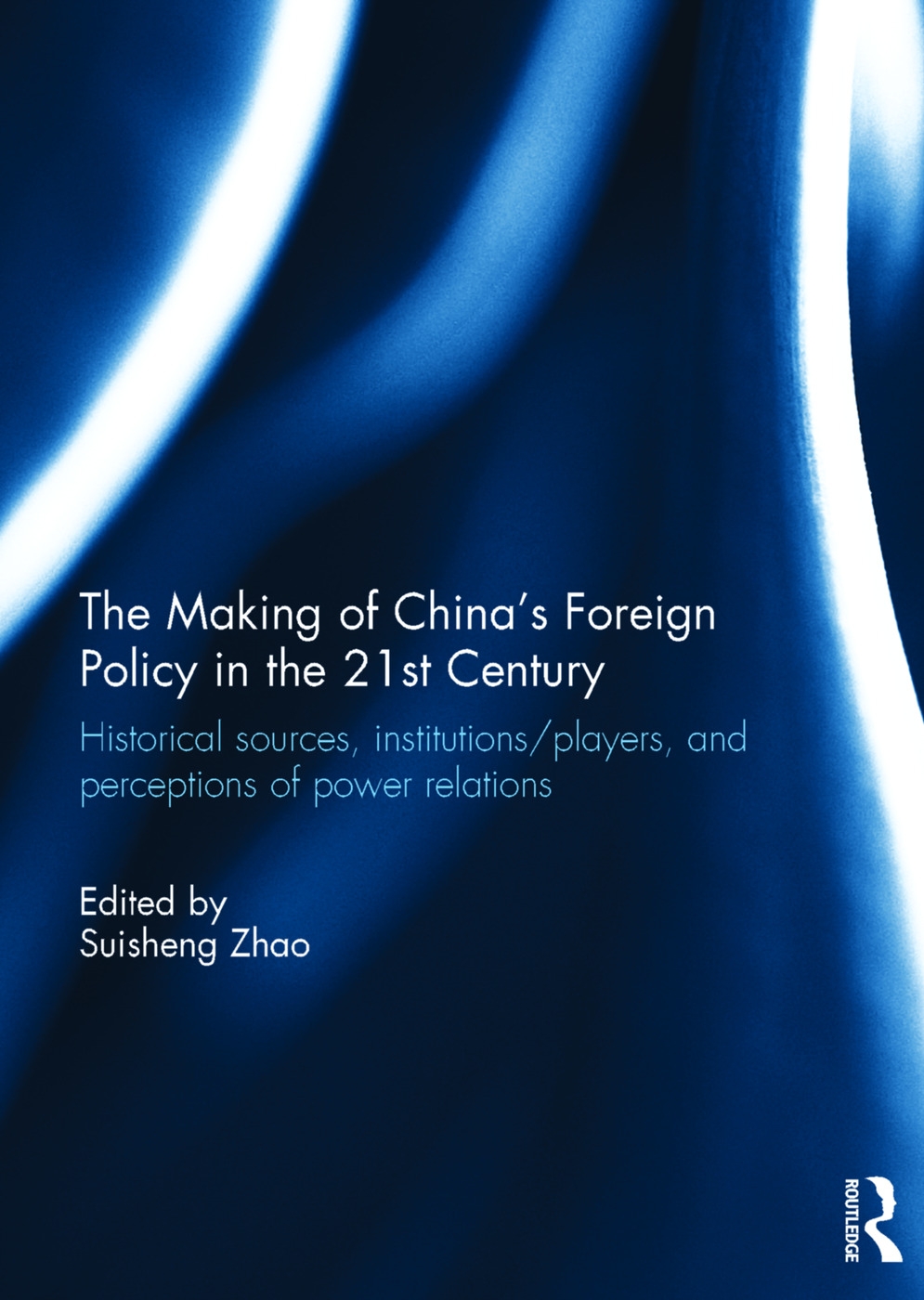 The Making of China's Foreign Policy in the 21st Century

Historical sources, institutions/players, and perceptions of power relations

Edited by
Suisheng Zhao

ROUTLEDGE